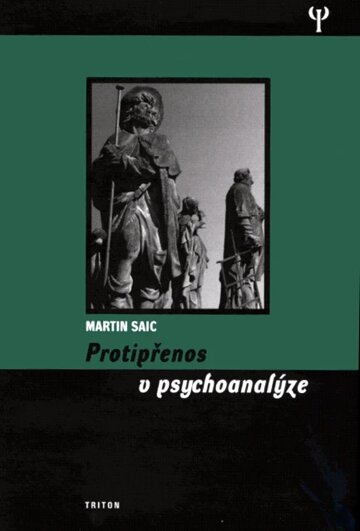 Ψ

MARTIN SAIC

Protipřenos v psychoanalýze

TRITON